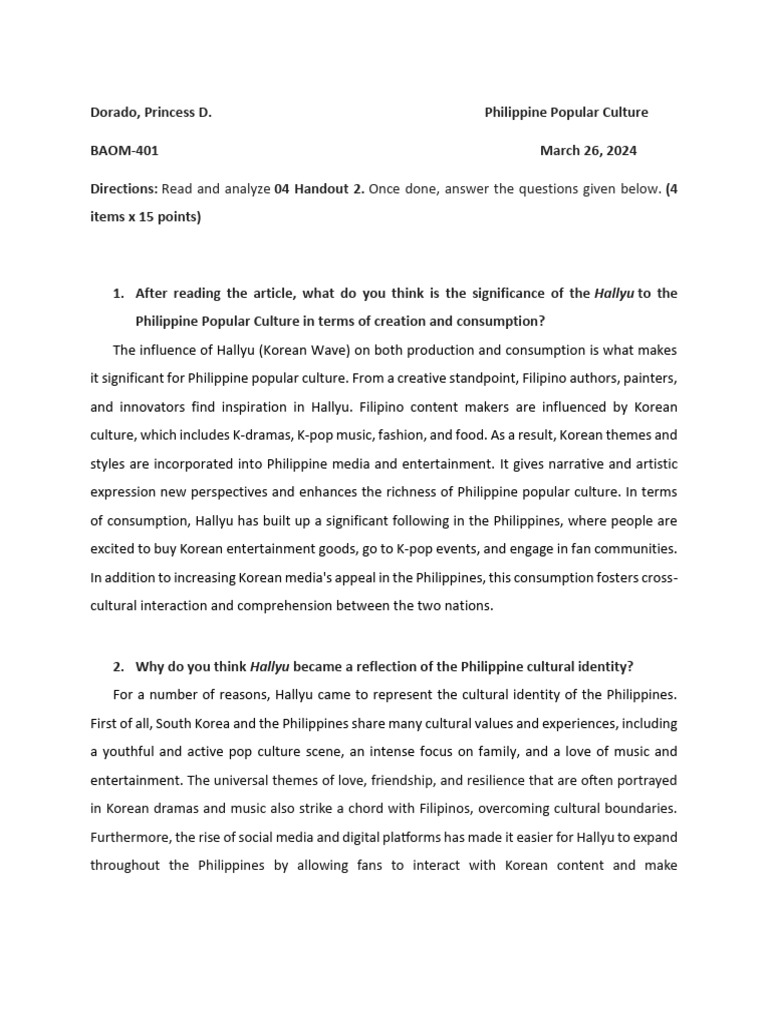 Dorado, Princess D.

Philippine Popular Culture

BAOM-401

March 26, 2024

Directions: Read and analyze 04 Handout 2. Once done, answer the questions given below. (4 items x 15 points)

1. After reading the article, what do you think is the significance of the Hallyu to the Philippine Popular Culture in terms of creation and consumption?

The influence of Hallyu (Korean Wave) on both production and consumption is what makes it significant for Philippine popular culture. From a creative standpoint, Filipino authors, painters, and innovators find inspiration in Hallyu. Filipino content makers are influenced by Korean culture, which includes K-dramas, K-pop music, fashion, and food. As a result, Korean themes and styles are incorporated into Philippine media and entertainment. It gives narrative and artistic expression new perspectives and enhances the richness of Philippine popular culture. In terms of consumption, Hallyu has built up a significant following in the Philippines, where people are excited to buy Korean entertainment goods, go to K-pop events, and engage in fan communities. In addition to increasing Korean media's appeal in the Philippines, this consumption fosters cross-cultural interaction and comprehension between the two nations.

2. Why do you think Hallyu became a reflection of the Philippine cultural identity?

For a number of reasons, Hallyu came to represent the cultural identity of the Philippines. First of all, South Korea and the Philippines share many cultural values and experiences, including a youthful and active pop culture scene, an intense focus on family, and a love of music and entertainment. The universal themes of love, friendship, and resilience that are often portrayed in Korean dramas and music also strike a chord with Filipinos, overcoming cultural boundaries. Furthermore, the rise of social media and digital platforms has made it easier for Hallyu to expand throughout the Philippines by allowing fans to interact with Korean content and make